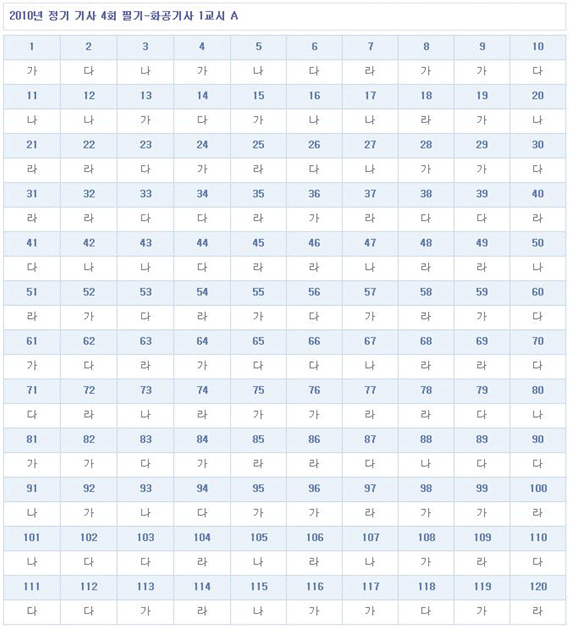 2010년 정기 기사 4회 필기-화공기사 1교시 A

| 1 | 2 | 3 | 4 | 5 | 6 | 7 | 8 | 9 | 10 |
|---|---|---|---|---|---|---|---|---|---|
| 가 | 다 | 나 | 가 | 나 | 다 | 라 | 가 | 가 | 다 |
| 11 | 12 | 13 | 14 | 15 | 16 | 17 | 18 | 19 | 20 |
| 나 | 나 | 가 | 다 | 가 | 나 | 나 | 라 | 가 | 나 |
| 21 | 22 | 23 | 24 | 25 | 26 | 27 | 28 | 29 | 30 |
| 라 | 라 | 다 | 가 | 라 | 다 | 나 | 가 | 가 | 다 |
| 31 | 32 | 33 | 34 | 35 | 36 | 37 | 38 | 39 | 40 |
| 라 | 라 | 다 | 다 | 라 | 가 | 라 | 다 | 다 | 라 |
| 41 | 42 | 43 | 44 | 45 | 46 | 47 | 48 | 49 | 50 |
| 다 | 나 | 나 | 다 | 라 | 라 | 나 | 라 | 라 | 나 |
| 51 | 52 | 53 | 54 | 55 | 56 | 57 | 58 | 59 | 60 |
| 라 | 가 | 다 | 라 | 가 | 다 | 가 | 라 | 가 | 다 |
| 61 | 62 | 63 | 64 | 65 | 66 | 67 | 68 | 69 | 70 |
| 가 | 다 | 라 | 가 | 다 | 다 | 나 | 라 | 라 | 다 |
| 71 | 72 | 73 | 74 | 75 | 76 | 77 | 78 | 79 | 80 |
| 다 | 라 | 나 | 라 | 가 | 가 | 라 | 라 | 다 | 나 |
| 81 | 82 | 83 | 84 | 85 | 86 | 87 | 88 | 89 | 90 |
| 가 | 가 | 다 | 가 | 라 | 라 | 다 | 나 | 다 | 다 |
| 91 | 92 | 93 | 94 | 95 | 96 | 97 | 98 | 99 | 100 |
| 나 | 가 | 나 | 다 | 가 | 가 | 라 | 가 | 가 | 라 |
| 101 | 102 | 103 | 104 | 105 | 106 | 107 | 108 | 109 | 110 |
| 나 | 다 | 다 | 라 | 나 | 라 | 나 | 가 | 라 | 다 |
| 111 | 112 | 113 | 114 | 115 | 116 | 117 | 118 | 119 | 120 |
| 다 | 다 | 가 | 라 | 나 | 가 | 가 | 다 | 가 | 라 |